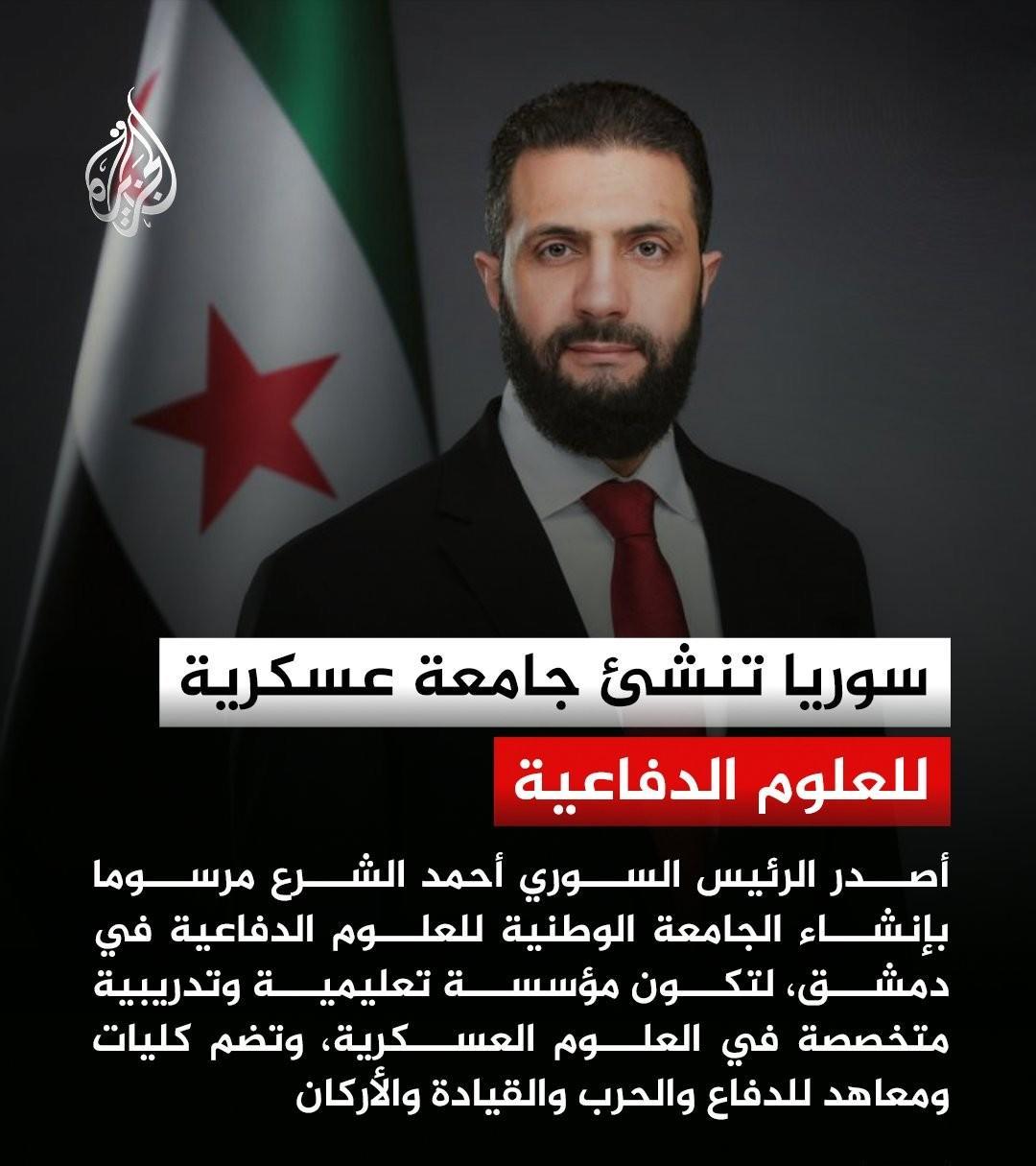 سوريا تنشئ جامعة عسكرية
للعلوم الدفاعية

أصدر الرئيس السوري أحمد الشرع مرسوما بإنشاء الجامعة الوطنية للعلوم الدفاعية في دمشق، لتكون مؤسسة تعليمية وتدريبية متخصصة في العلوم العسكرية، وتضم كليات ومعاهد للدفاع والحرب والقيادة والأركان